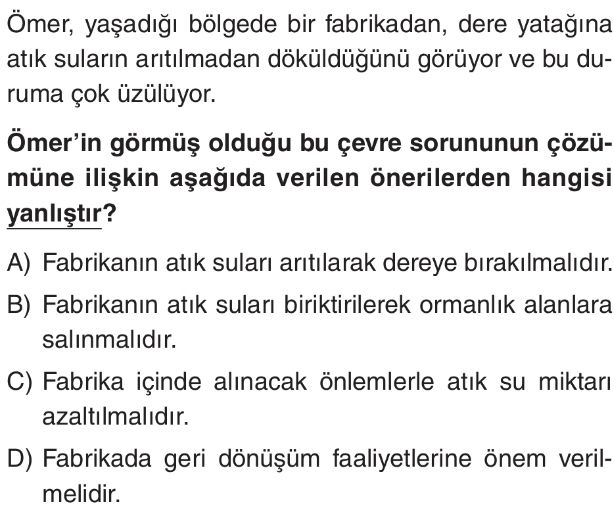 Ömer, yaşadığı bölgede bir fabrikadan, dere yatağına atık suların arıtılmadan döküldüğünü görüyor ve bu duruma çok üzülüyor.

Ömer'in görmüş olduğu bu çevre sorununun çözümüne ilişkin aşağıda verilen önerilerden hangisi yanlıştır?

A) Fabrikanın atık suları arıtılarak dereye bırakılmalıdır.

B) Fabrikanın atık suları biriktirilerek ormanlık alanlara salınmalıdır.

C) Fabrika içinde alınacak önlemlerle atık su miktarı azaltılmalıdır.

D) Fabrikada geri dönüşüm faaliyetlerine önem verilmelidir.